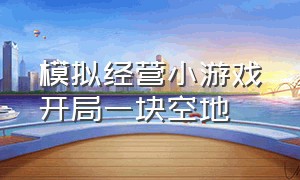 模拟经营小游戏
开局一块空地